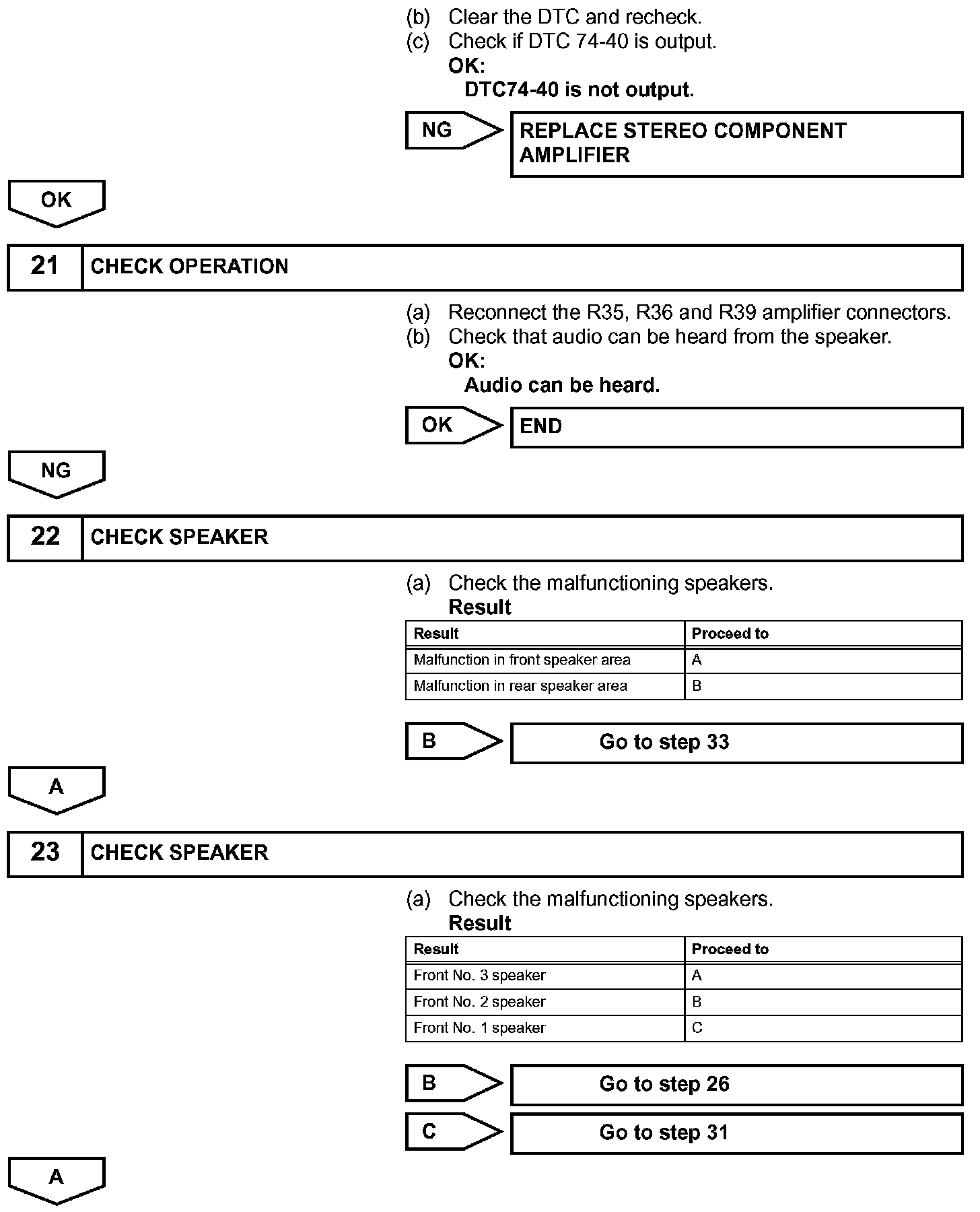 (b) Clear the DTC and recheck.
(c) Check if DTC 74-40 is output.
OK:
DTC74-40 is not output.

NG

REPLACE STEREO COMPONENT AMPLIFIER

OK

21 CHECK OPERATION

(a) Reconnect the R35, R36 and R39 amplifier connectors.
(b) Check that audio can be heard from the speaker.
OK:
Audio can be heard.

OK

END

NG

22 CHECK SPEAKER

(a) Check the malfunctioning speakers.
Result

| Result | Proceed to |
|---|---|
| Malfunction in front speaker area | A |
| Malfunction in rear speaker area | B |

B

Go to step 33

A

23 CHECK SPEAKER

(a) Check the malfunctioning speakers.
Result

| Result | Proceed to |
|---|---|
| Front No. 3 speaker | A |
| Front No. 2 speaker | B |
| Front No. 1 speaker | C |

B

Go to step 26

C

Go to step 31

A